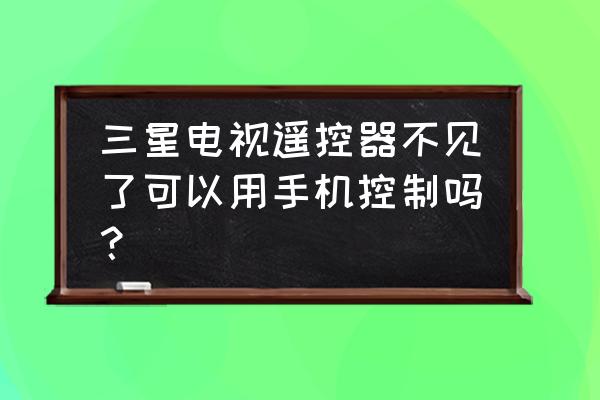 三星电视遥控器不见了可以用手机控制吗？